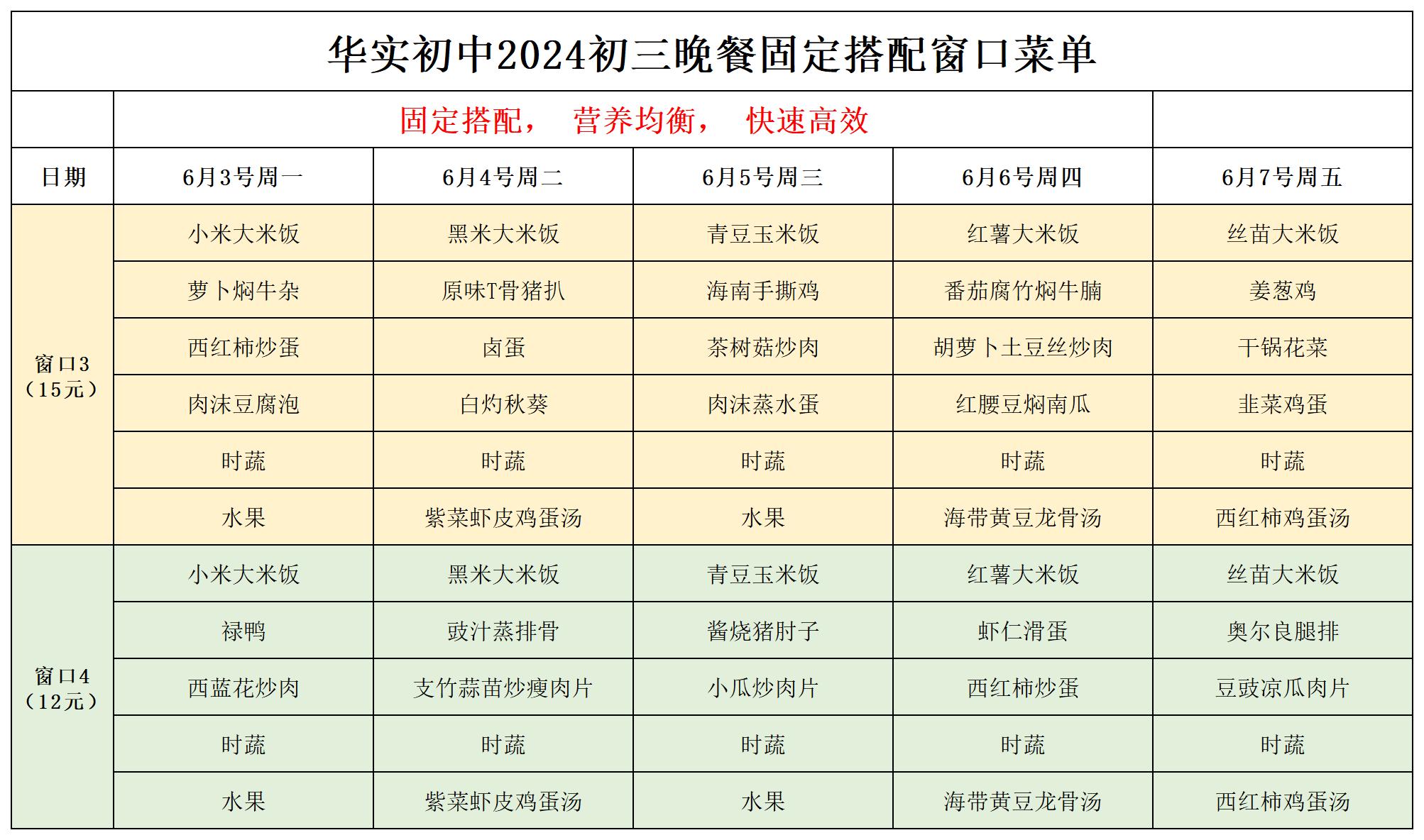 华实初中2024初三晚餐固定搭配窗口菜单

固定搭配， 营养均衡， 快速高效

| 日期 | 6月3号周一 | 6月4号周二 | 6月5号周三 | 6月6号周四 | 6月7号周五 |
|---|---|---|---|---|---|
| 窗口3（15元） | 小米大米饭 | 黑米大米饭 | 青豆玉米饭 | 红薯大米饭 | 丝苗大米饭 |
| | 萝卜焖牛杂 | 原味T骨猪扒 | 海南手撕鸡 | 番茄腐竹焖牛腩 | 姜葱鸡 |
| | 西红柿炒蛋 | 卤蛋 | 茶树菇炒肉 | 胡萝卜土豆丝炒肉 | 干锅花菜 |
| | 肉沫豆腐泡 | 白灼秋葵 | 肉沫蒸水蛋 | 红腰豆焖南瓜 | 韭菜鸡蛋 |
| | 时蔬 | 时蔬 | 时蔬 | 时蔬 | 时蔬 |
| | 水果 | 紫菜虾皮鸡蛋汤 | 水果 | 海带黄豆龙骨汤 | 西红柿鸡蛋汤 |
| 窗口4（12元） | 小米大米饭 | 黑米大米饭 | 青豆玉米饭 | 红薯大米饭 | 丝苗大米饭 |
| | 禄鸭 | 豉汁蒸排骨 | 酱烧猪肘子 | 虾仁滑蛋 | 奥尔良腿排 |
| | 西蓝花炒肉 | 支竹蒜苗炒瘦肉片 | 小瓜炒肉片 | 西红柿炒蛋 | 豆豉凉瓜肉片 |
| | 时蔬 | 时蔬 | 时蔬 | 时蔬 | 时蔬 |
| | 水果 | 紫菜虾皮鸡蛋汤 | 水果 | 海带黄豆龙骨汤 | 西红柿鸡蛋汤 |